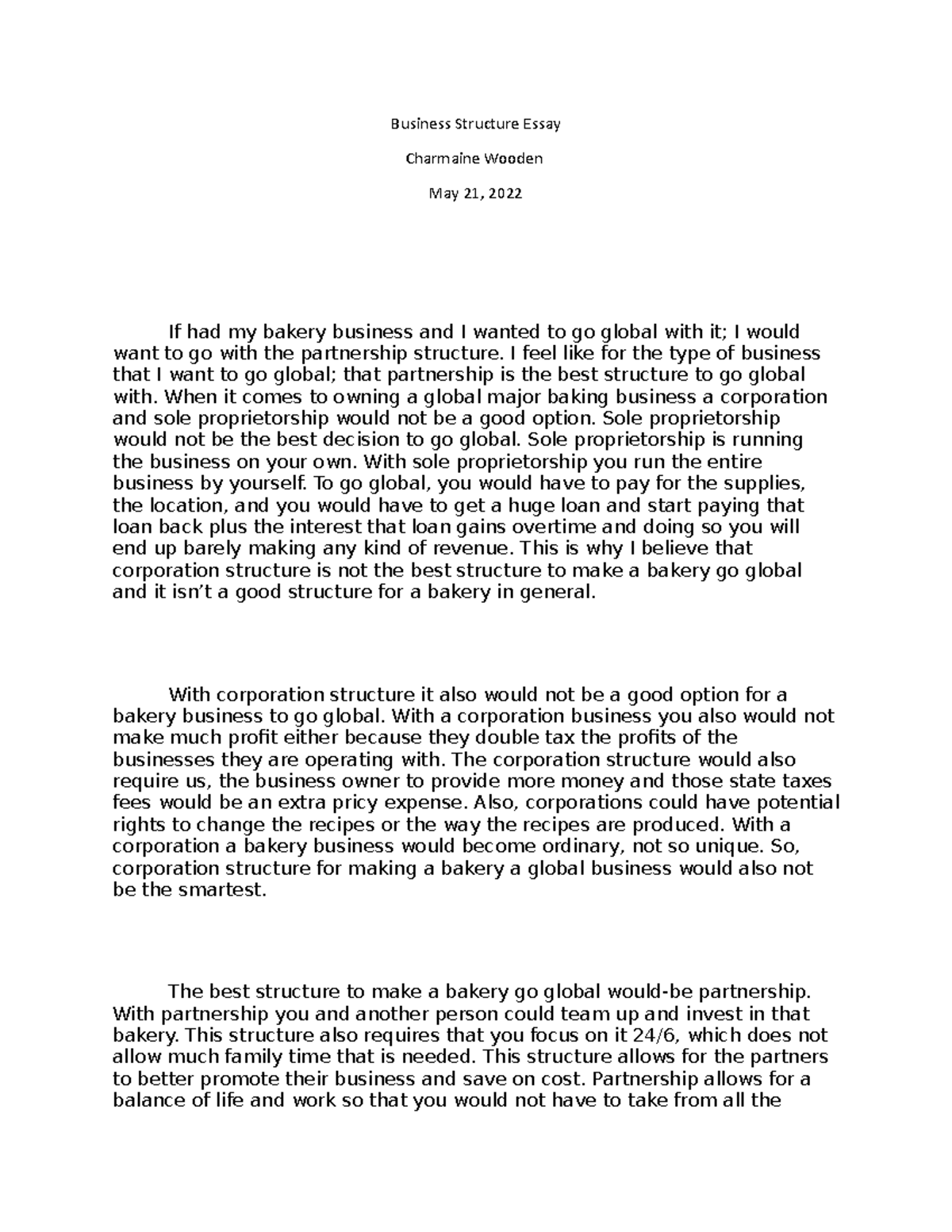 Business Structure Essay

Charmaine Wooden

May 21, 2022

If had my bakery business and I wanted to go global with it; I would want to go with the partnership structure. I feel like for the type of business that I want to go global; that partnership is the best structure to go global with. When it comes to owning a global major baking business a corporation and sole proprietorship would not be a good option. Sole proprietorship would not be the best decision to go global. Sole proprietorship is running the business on your own. With sole proprietorship you run the entire business by yourself. To go global, you would have to pay for the supplies, the location, and you would have to get a huge loan and start paying that loan back plus the interest that loan gains overtime and doing so you will end up barely making any kind of revenue. This is why I believe that corporation structure is not the best structure to make a bakery go global and it isn't a good structure for a bakery in general.

With corporation structure it also would not be a good option for a bakery business to go global. With a corporation business you also would not make much profit either because they double tax the profits of the businesses they are operating with. The corporation structure would also require us, the business owner to provide more money and those state taxes fees would be an extra pricy expense. Also, corporations could have potential rights to change the recipes or the way the recipes are produced. With a corporation a bakery business would become ordinary, not so unique. So, corporation structure for making a bakery a global business would also not be the smartest.

The best structure to make a bakery go global would-be partnership. With partnership you and another person could team up and invest in that bakery. This structure also requires that you focus on it 24/6, which does not allow much family time that is needed. This structure allows for the partners to better promote their business and save on cost. Partnership allows for a balance of life and work so that you would not have to take from all the